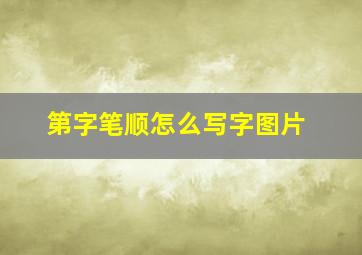 第字笔顺怎么写字图片